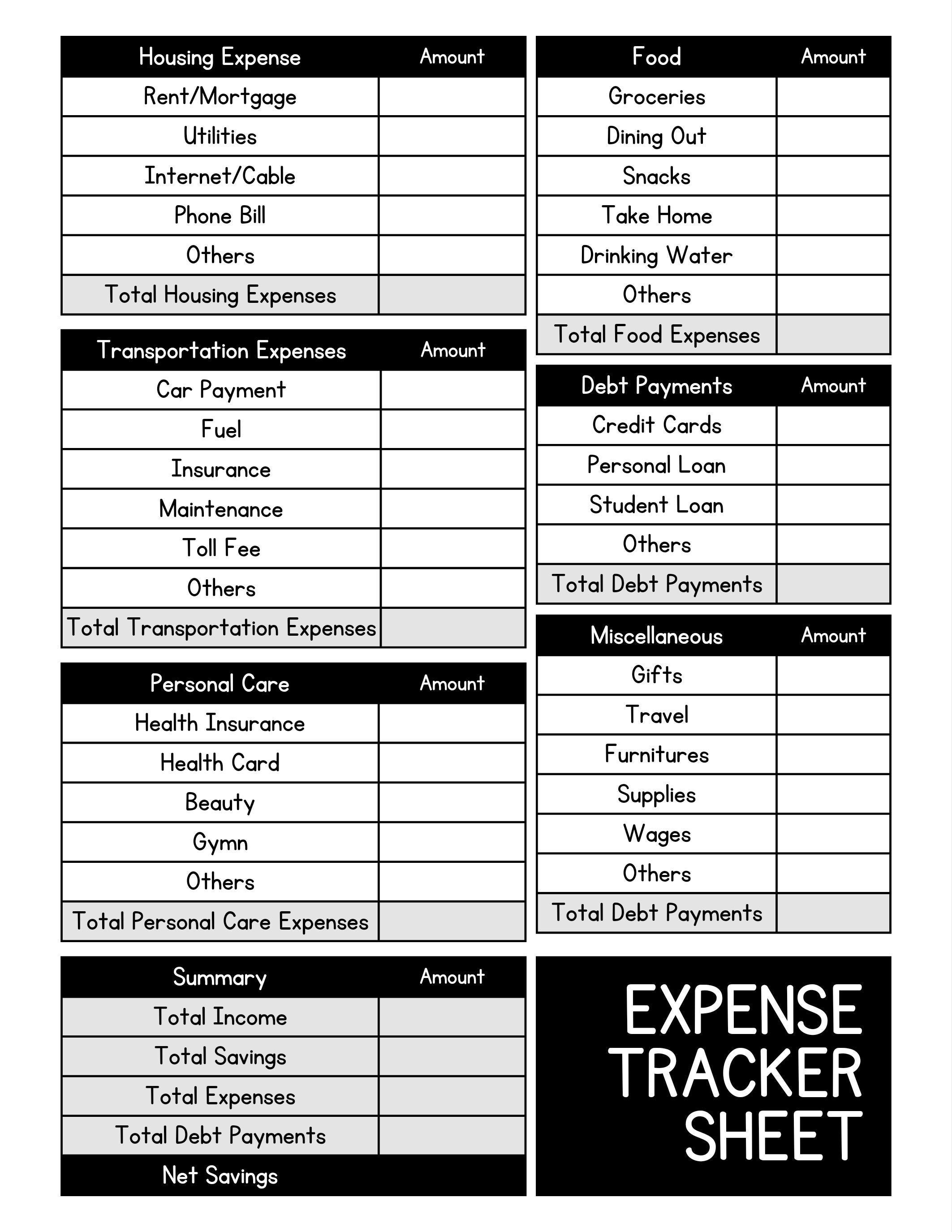 | Housing Expense | Amount |
|---|---|
| Rent/Mortgage | |
| Utilities | |
| Internet/Cable | |
| Phone Bill | |
| Others | |
| Total Housing Expenses | |

| Transportation Expenses | Amount |
|---|---|
| Car Payment | |
| Fuel | |
| Insurance | |
| Maintenance | |
| Toll Fee | |
| Others | |
| Total Transportation Expenses | |

| Personal Care | Amount |
|---|---|
| Health Insurance | |
| Health Card | |
| Beauty | |
| Gymn | |
| Others | |
| Total Personal Care Expenses | |

| Summary | Amount |
|---|---|
| Total Income | |
| Total Savings | |
| Total Expenses | |
| Total Debt Payments | |
| Net Savings | |

| Food | Amount |
|---|---|
| Groceries | |
| Dining Out | |
| Snacks | |
| Take Home | |
| Drinking Water | |
| Others | |
| Total Food Expenses | |

| Debt Payments | Amount |
|---|---|
| Credit Cards | |
| Personal Loan | |
| Student Loan | |
| Others | |
| Total Debt Payments | |

| Miscellaneous | Amount |
|---|---|
| Gifts | |
| Travel | |
| Furnitures | |
| Supplies | |
| Wages | |
| Others | |
| Total Debt Payments | |

EXPENSE TRACKER SHEET